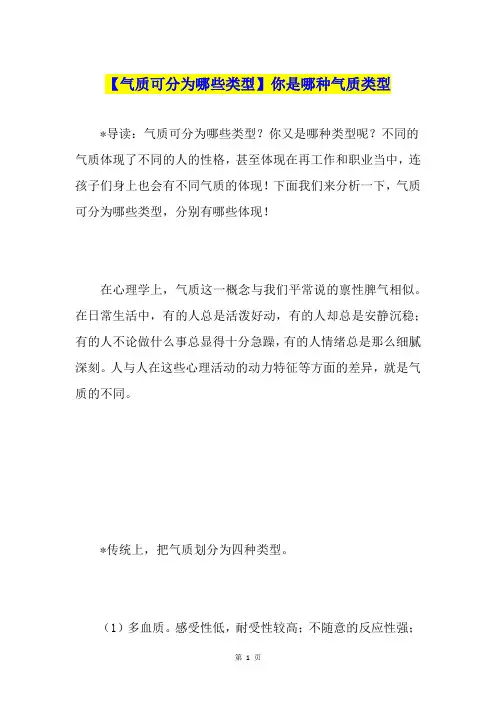 【气质可分为哪些类型】你是哪种气质类型

*导读：气质可分为哪些类型？你又是哪种类型呢？不同的气质体现了不同的人的性格，甚至体现在再工作和职业当中，连孩子们身上也会有不同气质的体现！下面我们来分析一下，气质可分为哪些类型，分别有哪些体现！

在心理学上，气质这一概念与我们平常说的禀性脾气相似。在日常生活中，有的人总是活泼好动，有的人却总是安静沉稳；有的人不论做什么事总显得十分急躁，有的人情绪总是那么细腻深刻。人与人在这些心理活动的动力特征等方面的差异，就是气质的不同。

*传统上，把气质划分为四种类型。

（1）多血质。感受性低，耐受性较高；不随意的反应性强；

第 1 页